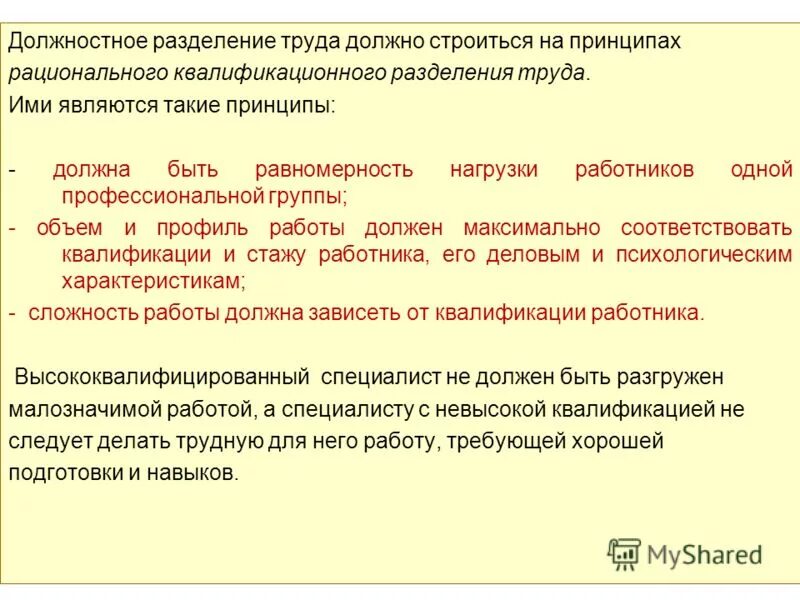 Должностное разделение труда должно строиться на принципах рационального квалификационного разделения труда. Ими являются такие принципы:

- должна быть равномерность нагрузки работников одной профессиональной группы;

- объем и профиль работы должен максимально соответствовать квалификации и стажу работника, его деловым и психологическим характеристикам;

- сложность работы должна зависеть от квалификации работника.

Высококвалифицированный специалист не должен быть разгружен малозначимой работой, а специалисту с невысокой квалификацией не следует делать трудную для него работу, требующей хорошей подготовки и навыков.

MyShared